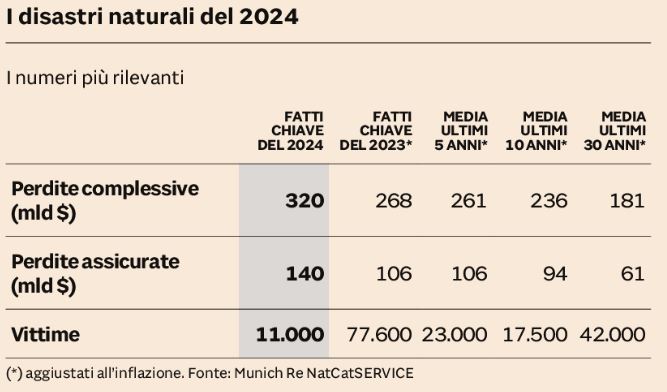 I disastri naturali del 2024

I numeri più rilevanti

| | FATTI CHIAVE DEL 2024 | FATTI CHIAVE DEL 2023* | MEDIA ULTIMI 5 ANNI* | MEDIA ULTIMI 10 ANNI* | MEDIA ULTIMI 30 ANNI* |
|---|---|---|---|---|---|
| Perdite complessive (mld $) | 320 | 268 | 261 | 236 | 181 |
| Perdite assicurate (mld $) | 140 | 106 | 106 | 94 | 61 |
| Vittime | 11.000 | 77.600 | 23.000 | 17.500 | 42.000 |

(*) aggiustati all'inflazione. Fonte: Munich Re NatCatSERVICE